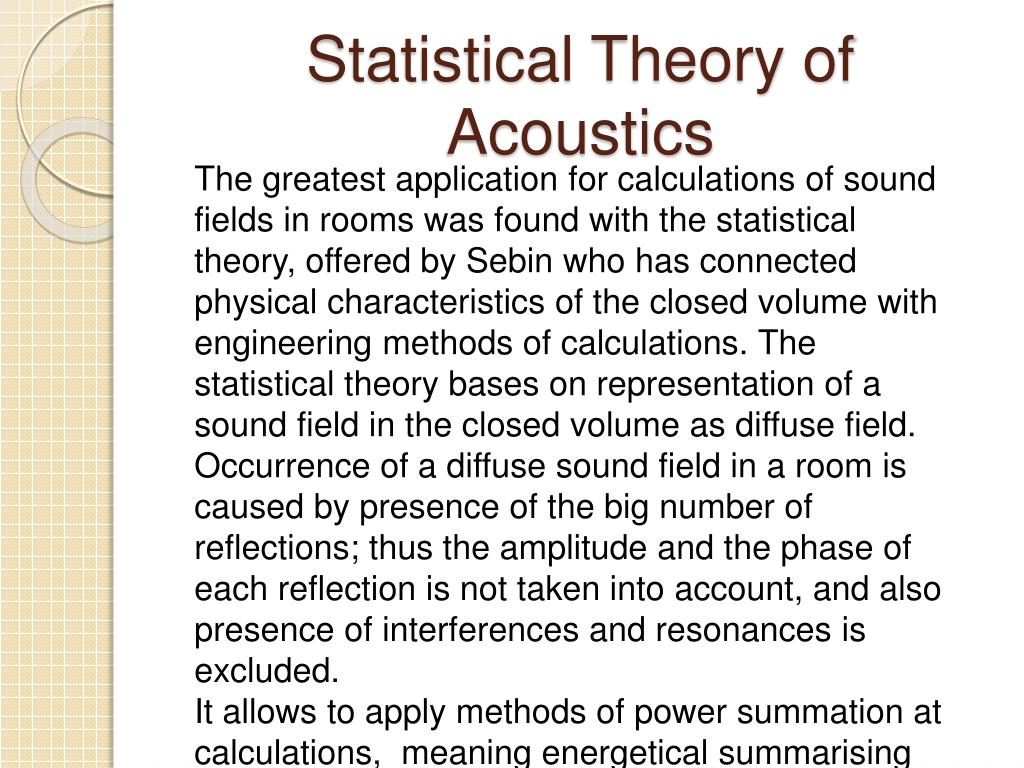 Statistical Theory of Acoustics

The greatest application for calculations of sound fields in rooms was found with the statistical theory, offered by Sebin who has connected physical characteristics of the closed volume with engineering methods of calculations. The statistical theory bases on representation of a sound field in the closed volume as diffuse field. Occurrence of a diffuse sound field in a room is caused by presence of the big number of reflections; thus the amplitude and the phase of each reflection is not taken into account, and also presence of interferences and resonances is excluded.

It allows to apply methods of power summation at calculations, meaning energetical summarising